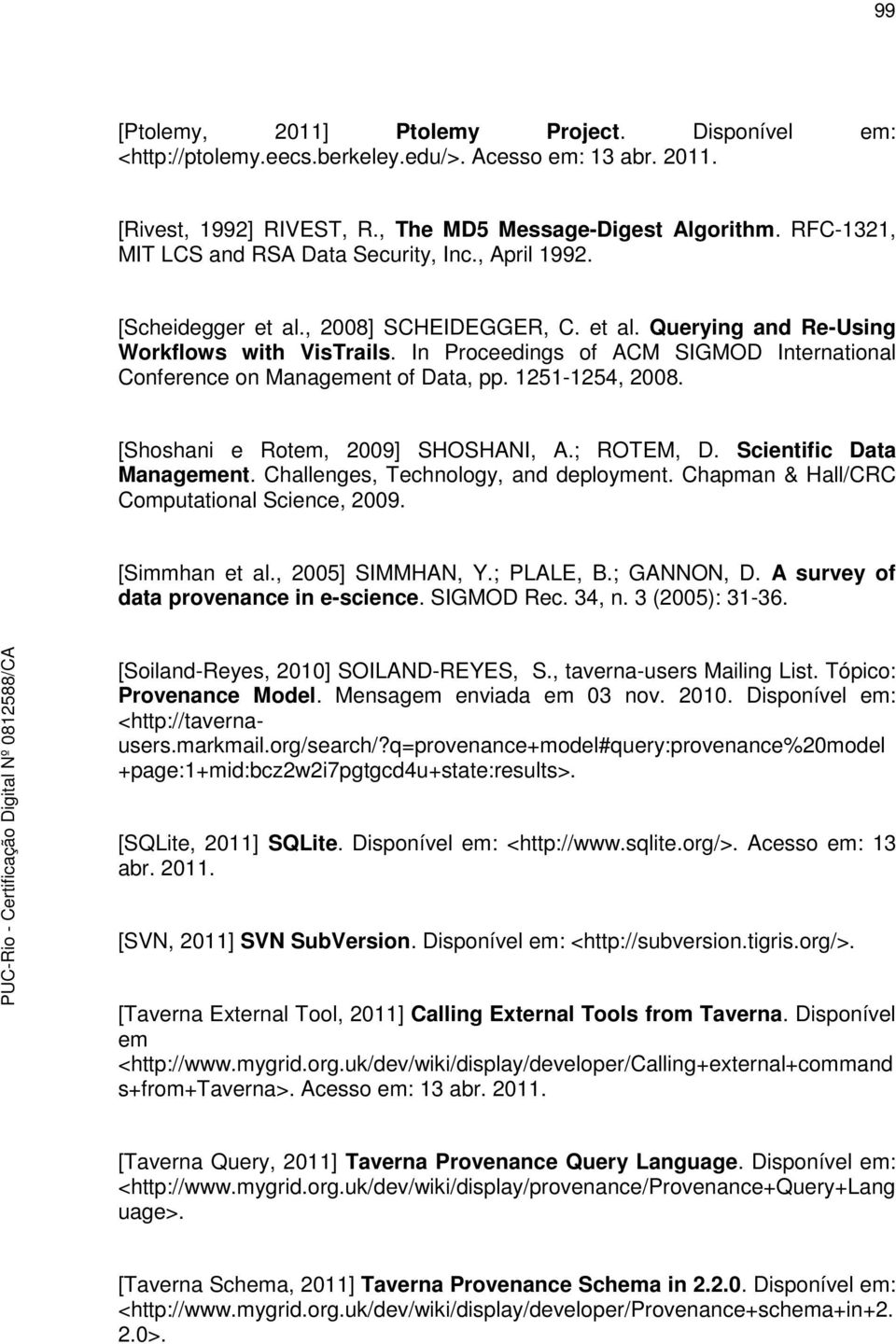 99

[Ptolemy, 2011] Ptolemy Project. Disponível em: <http://ptolemy.eecs.berkeley.edu/>. Acesso em: 13 abr. 2011.

[Rivest, 1992] RIVEST, R., The MD5 Message-Digest Algorithm. RFC-1321, MIT LCS and RSA Data Security, Inc., April 1992.

[Scheidegger et al., 2008] SCHEIDEGGER, C. et al. Querying and Re-Using Workflows with VisTrails. In Proceedings of ACM SIGMOD International Conference on Management of Data, pp. 1251-1254, 2008.

[Shoshani e Rotem, 2009] SHOSHANI, A.; ROTEM, D. Scientific Data Management. Challenges, Technology, and deployment. Chapman & Hall/CRC Computational Science, 2009.

[Simmhan et al., 2005] SIMMHAN, Y.; PLALE, B.; GANNON, D. A survey of data provenance in e-science. SIGMOD Rec. 34, n. 3 (2005): 31-36.

[Soiland-Reyes, 2010] SOILAND-REYES, S., taverna-users Mailing List. Tópico: Provenance Model. Mensagem enviada em 03 nov. 2010. Disponível em: <http://taverna-users.markmail.org/search/?q=provenance+model#query:provenance%20model+page:1+mid:bcz2w2i7pgtgcd4u+state:results>.

[SQLite, 2011] SQLite. Disponível em: <http://www.sqlite.org/>. Acesso em: 13 abr. 2011.

[SVN, 2011] SVN SubVersion. Disponível em: <http://subversion.tigris.org/>.

[Taverna External Tool, 2011] Calling External Tools from Taverna. Disponível em <http://www.mygrid.org.uk/dev/wiki/display/developer/Calling+external+commands+from+Taverna>. Acesso em: 13 abr. 2011.

[Taverna Query, 2011] Taverna Provenance Query Language. Disponível em: <http://www.mygrid.org.uk/dev/wiki/display/provenance/Provenance+Query+Language>.

[Taverna Schema, 2011] Taverna Provenance Schema in 2.2.0. Disponível em: <http://www.mygrid.org.uk/dev/wiki/display/developer/Provenance+schema+in+2.2.0>.

PUC-Rio - Certificação Digital Nº 0812588/CA